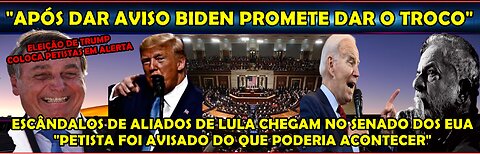 "APÓS DAR AVISO BIDEN PROMETE DAR O TROCO"

ELEIÇÃO DE TRUMP COLOCA PETISTAS EM ALERTA

ESCÂNDALOS DE ALIADOS DE LULA CHEGAM NO SENADO DOS EUA
"PETISTA FOI AVISADO DO QUE PODERIA ACONTECER"